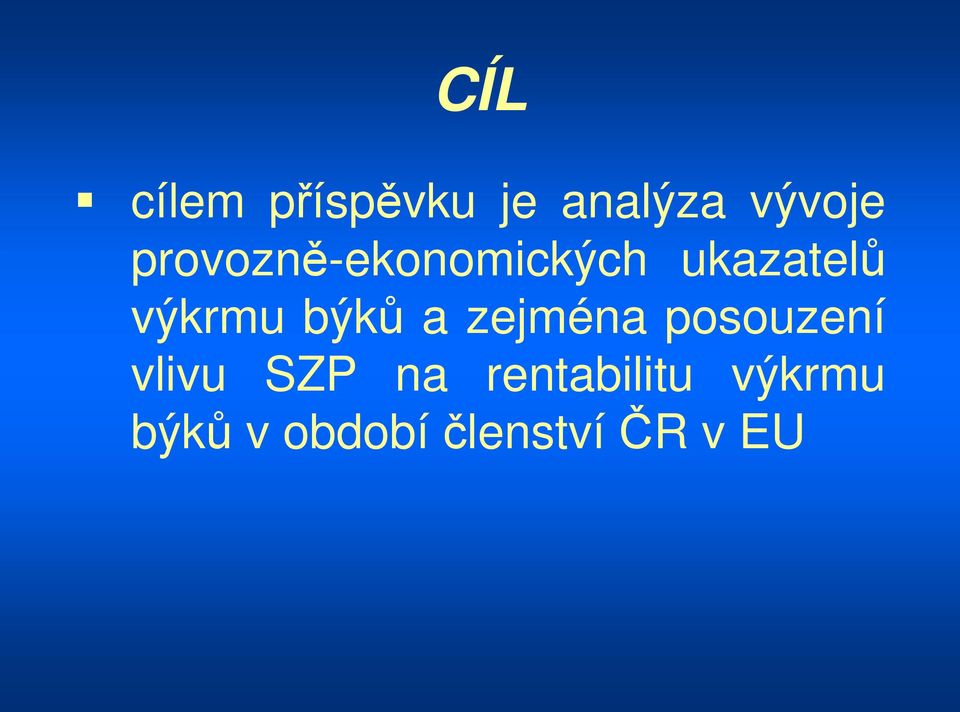 CÍL

▪ cílem příspěvku je analýza vývoje provozně-ekonomických ukazatelů výkrmu býků a zejména posouzení vlivu SZP na rentabilitu výkrmu býků v období členství ČR v EU